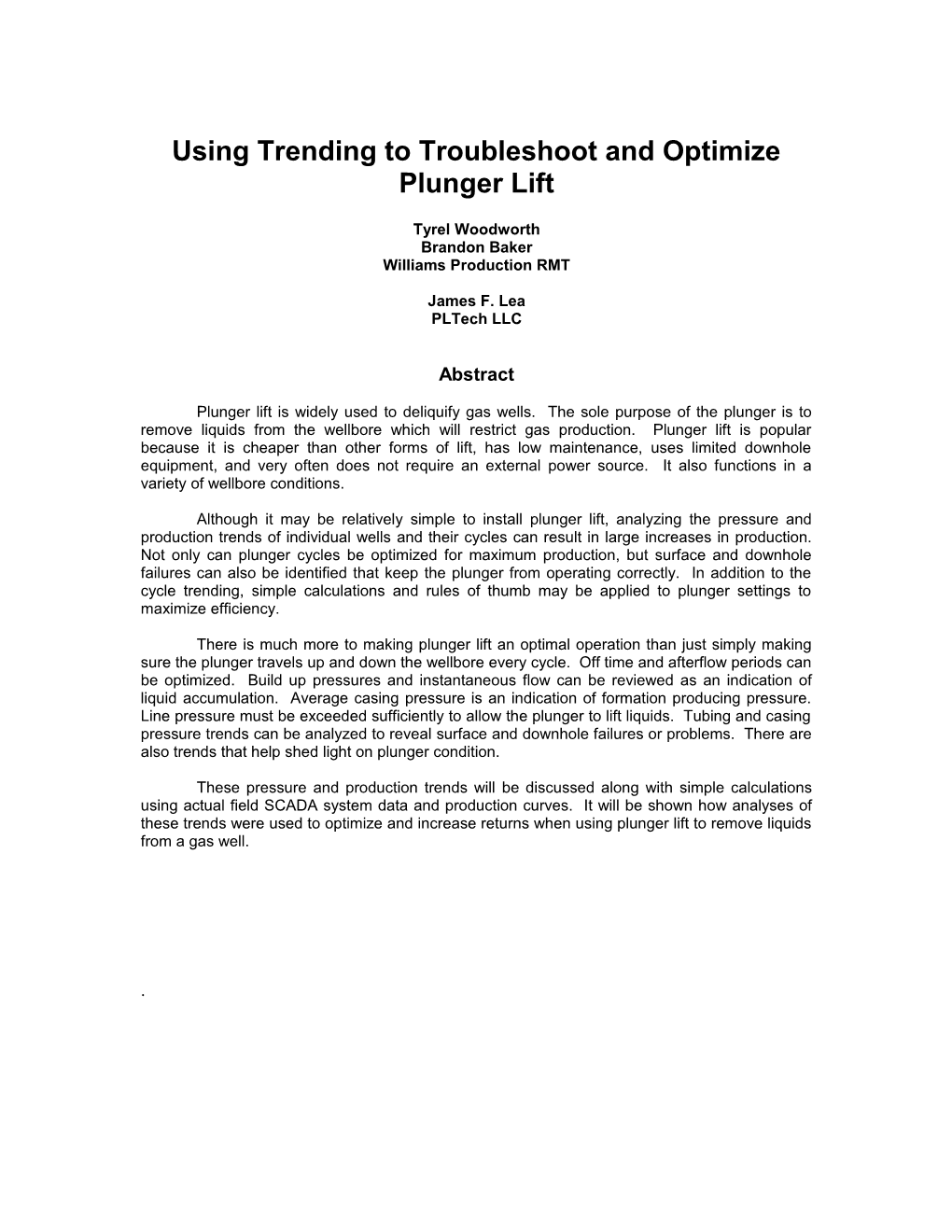 Using Trending to Troubleshoot and Optimize Plunger Lift

Tyrel Woodworth
Brandon Baker
Williams Production RMT

James F. Lea
PLTech LLC

Abstract

Plunger lift is widely used to deliquify gas wells. The sole purpose of the plunger is to remove liquids from the wellbore which will restrict gas production. Plunger lift is popular because it is cheaper than other forms of lift, has low maintenance, uses limited downhole equipment, and very often does not require an external power source. It also functions in a variety of wellbore conditions.

Although it may be relatively simple to install plunger lift, analyzing the pressure and production trends of individual wells and their cycles can result in large increases in production. Not only can plunger cycles be optimized for maximum production, but surface and downhole failures can also be identified that keep the plunger from operating correctly. In addition to the cycle trending, simple calculations and rules of thumb may be applied to plunger settings to maximize efficiency.

There is much more to making plunger lift an optimal operation than just simply making sure the plunger travels up and down the wellbore every cycle. Off time and afterflow periods can be optimized. Build up pressures and instantaneous flow can be reviewed as an indication of liquid accumulation. Average casing pressure is an indication of formation producing pressure. Line pressure must be exceeded sufficiently to allow the plunger to lift liquids. Tubing and casing pressure trends can be analyzed to reveal surface and downhole failures or problems. There are also trends that help shed light on plunger condition.

These pressure and production trends will be discussed along with simple calculations using actual field SCADA system data and production curves. It will be shown how analyses of these trends were used to optimize and increase returns when using plunger lift to remove liquids from a gas well.

.